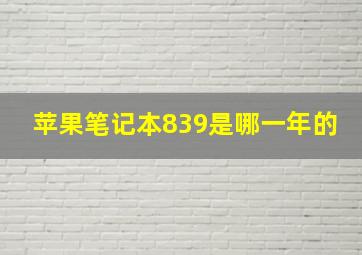 苹果笔记本839是哪一年的